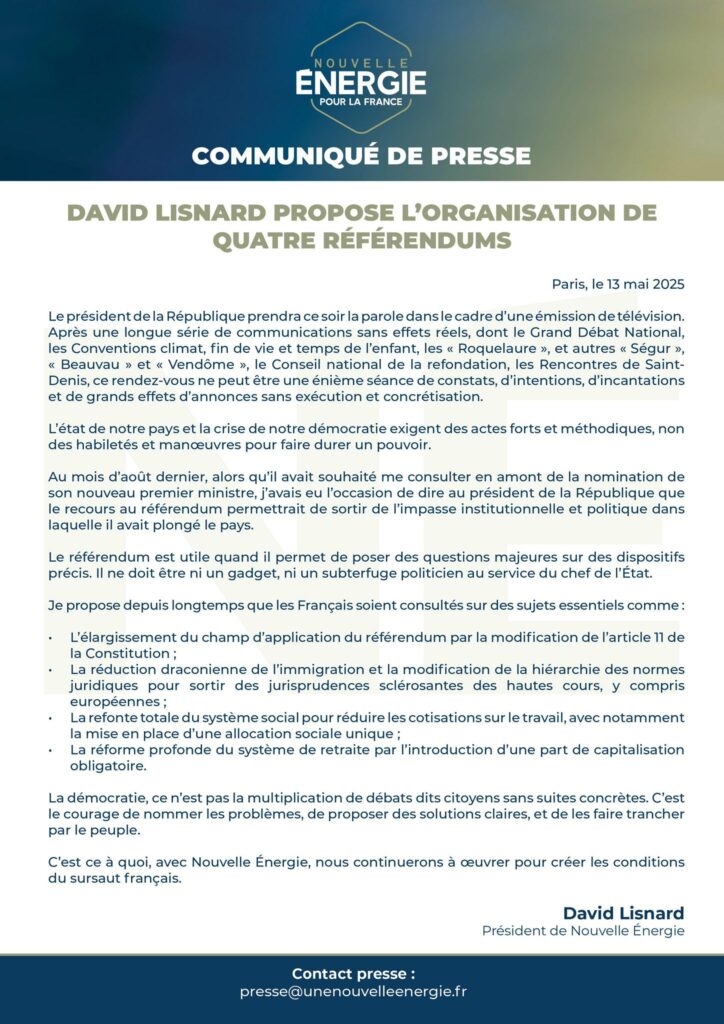 NOUVELLE
ÉNERGIE
POUR LA FRANCE

COMMUNIQUÉ DE PRESSE

DAVID LISNARD PROPOSE L'ORGANISATION DE QUATRE RÉFÉRENDUMS

Paris, le 13 mai 2025

Le président de la République prendra ce soir la parole dans le cadre d'une émission de télévision. Après une longue série de communications sans effets réels, dont le Grand Débat National, les Conventions climat, fin de vie et temps de l'enfant, les « Roquelaure », et autres « Ségur », « Beauvau » et « Vendôme », le Conseil national de la refondation, les Rencontres de Saint-Denis, ce rendez-vous ne peut être une énième séance de constats, d'intentions, d'incantations et de grands effets d'annonces sans exécution et concrétisation.

L'état de notre pays et la crise de notre démocratie exigent des actes forts et méthodiques, non des habiletés et manœuvres pour faire durer un pouvoir.

Au mois d'août dernier, alors qu'il avait souhaité me consulter en amont de la nomination de son nouveau premier ministre, j'avais eu l'occasion de dire au président de la République que le recours au référendum permettrait de sortir de l'impasse institutionnelle et politique dans laquelle il avait plongé le pays.

Le référendum est utile quand il permet de poser des questions majeures sur des dispositifs précis. Il ne doit être ni un gadget, ni un subterfuge politicien au service du chef de l'État.

Je propose depuis longtemps que les Français soient consultés sur des sujets essentiels comme :

• L'élargissement du champ d'application du référendum par la modification de l'article 11 de la Constitution ;
• La réduction draconienne de l'immigration et la modification de la hiérarchie des normes juridiques pour sortir des jurisprudences sclérosantes des hautes cours, y compris européennes ;
• La refonte totale du système social pour réduire les cotisations sur le travail, avec notamment la mise en place d'une allocation sociale unique ;
• La réforme profonde du système de retraite par l'introduction d'une part de capitalisation obligatoire.

La démocratie, ce n'est pas la multiplication de débats dits citoyens sans suites concrètes. C'est le courage de nommer les problèmes, de proposer des solutions claires, et de les faire trancher par le peuple.

C'est ce à quoi, avec Nouvelle Énergie, nous continuerons à œuvrer pour créer les conditions du sursaut français.

David Lisnard
Président de Nouvelle Énergie

Contact presse :
presse@unenouvelleenergie.fr